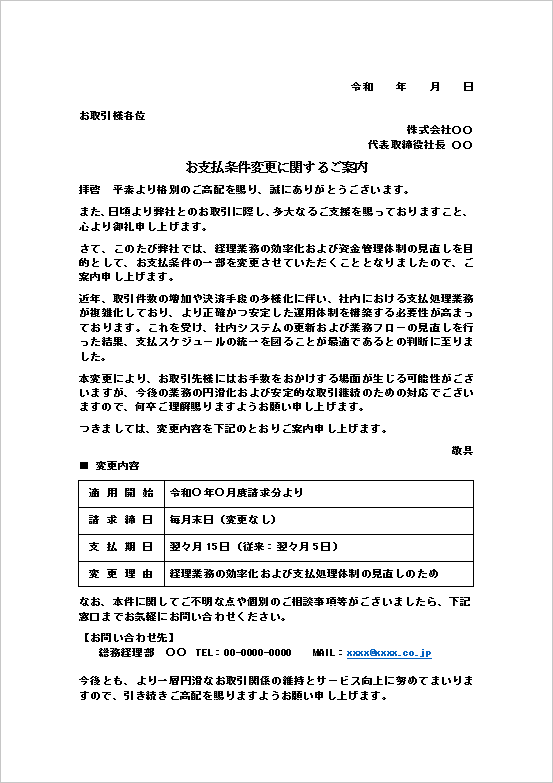 令和　　年　　月　　日

お取引様各位

株式会社〇〇
代表取締役社長 〇〇

お支払条件変更に関するご案内

拝啓　平素より格別のご高配を賜り、誠にありがとうございます。

また、日頃より弊社とのお取引に際し、多大なるご支援を賜っておりますこと、心より御礼申し上げます。

さて、このたび弊社では、経理業務の効率化および資金管理体制の見直しを目的として、お支払条件の一部を変更させていただくこととなりましたので、ご案内申し上げます。

近年、取引件数の増加や決済手段の多様化に伴い、社内における支払処理業務が複雑化しており、より正確かつ安定した運用体制を構築する必要性が高まっております。これを受け、社内システムの更新および業務フローの見直しを行った結果、支払スケジュールの統一を図ることが最適であるとの判断に至りました。

本変更により、お取引先様にはお手数をおかけする場面が生じる可能性がございますが、今後の業務の円滑化および安定的な取引継続のための対応でございますので、何卒ご理解賜りますようお願い申し上げます。

つきましては、変更内容を下記のとおりご案内申し上げます。

敬具

■ 変更内容

| 適用開始 | 令和〇年〇月度請求分より |
|---|---|
| 請求締日 | 毎月末日（変更なし） |
| 支払期日 | 翌々月15日（従来：翌々月5日） |
| 変更理由 | 経理業務の効率化および支払処理体制の見直しのため |

なお、本件に関してご不明な点や個別のご相談事項等がございましたら、下記窓口までお気軽にお問い合わせください。

【お問い合わせ先】
総務経理部　〇〇　TEL：00-0000-0000　　MAIL：xxxx@xxxx.co.jp

今後とも、より一層円滑なお取引関係の維持とサービス向上に努めてまいりますので、引き続きご高配を賜りますようお願い申し上げます。